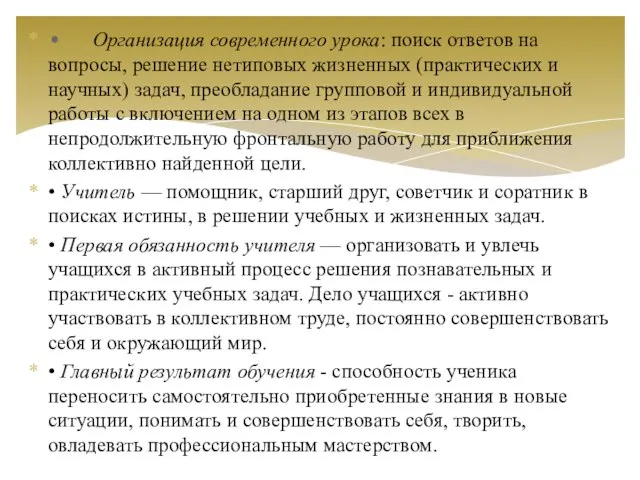 • Организация современного урока: поиск ответов на вопросы, решение нетиповых жизненных (практических и научных) задач, преобладание групповой и индивидуальной работы с включением на одном из этапов всех в непродолжительную фронтальную работу для приближения коллективно найденной цели.

• Учитель — помощник, старший друг, советчик и соратник в поисках истины, в решении учебных и жизненных задач.

• Первая обязанность учителя — организовать и увлечь учащихся в активный процесс решения познавательных и практических учебных задач. Дело учащихся - активно участвовать в коллективном труде, постоянно совершенствовать себя и окружающий мир.

• Главный результат обучения - способность ученика переносить самостоятельно приобретенные знания в новые ситуации, понимать и совершенствовать себя, творить, овладевать профессиональным мастерством.